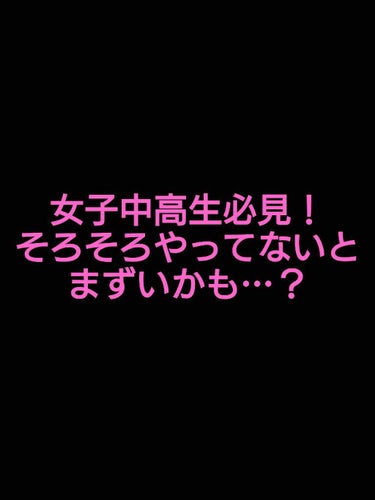 女子中高生必見！
そろそろやってないと
まずいかも…？